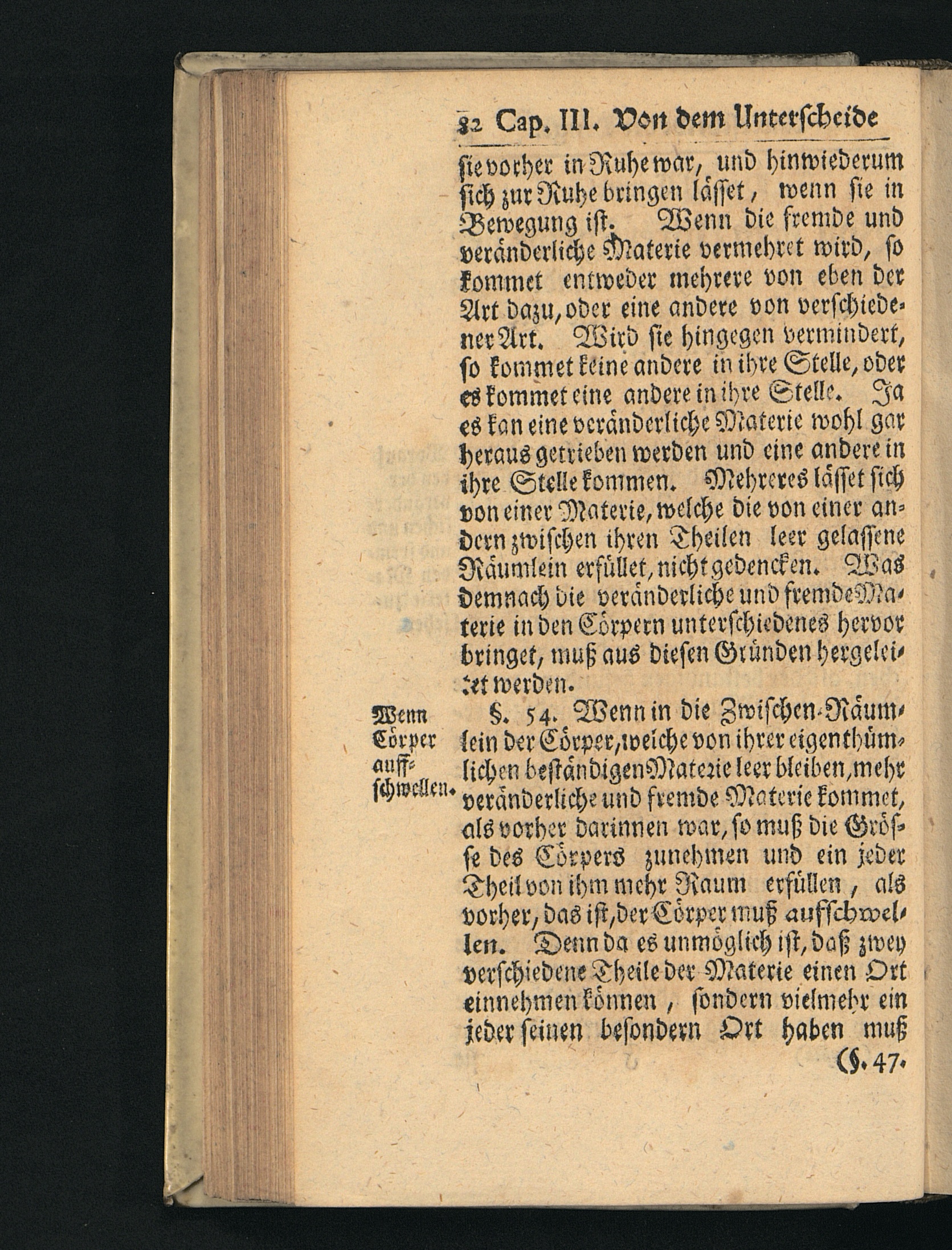 82 Cap. III. Von dem Unterscheide

sie vorher in Ruhe war, und hinwiederum sich zur Ruhe bringen lässet, wenn sie in Bewegung ist. Wenn die fremde und veränderliche Materie vermehret wird, so kommet entweder mehrere von eben der Art dazu, oder eine andere von verschiedener Art. Wird sie hingegen vermindert, so kommet keine andere in ihre Stelle, oder es kommet eine andere in ihre Stelle. Ja es kan eine veränderliche Materie wohl gar heraus getrieben werden und eine andere in ihre Stelle kommen. Mehreres lässet sich von einer Materie, welche die von einer andern zwischen ihren Theilen leer gelassene Räumlein erfüllet, nicht gedencken. Was demnach die veränderliche und fremde Materie in den Cörpern unterschiedenes hervor bringet, muß aus diesen Gründen hergeleitet werden.

Wenn Cörper auffschwellen.

§. 54. Wenn in die Zwischen-Räumlein der Cörper, welche von ihrer eigenthümlichen beständigen Materie leer bleiben, mehr veränderliche und fremde Materie kommet, als vorher darinnen war, so muß die Grösse des Cörpers zunehmen und ein jeder Theil von ihm mehr Raum erfüllen, als vorher, das ist, der Cörper muß aufschwellen. Denn da es unmöglich ist, daß zwey verschiedene Theile der Materie einen Ort einnehmen können, sondern vielmehr ein jeder seinen besondern Ort haben muß

(§. 47.